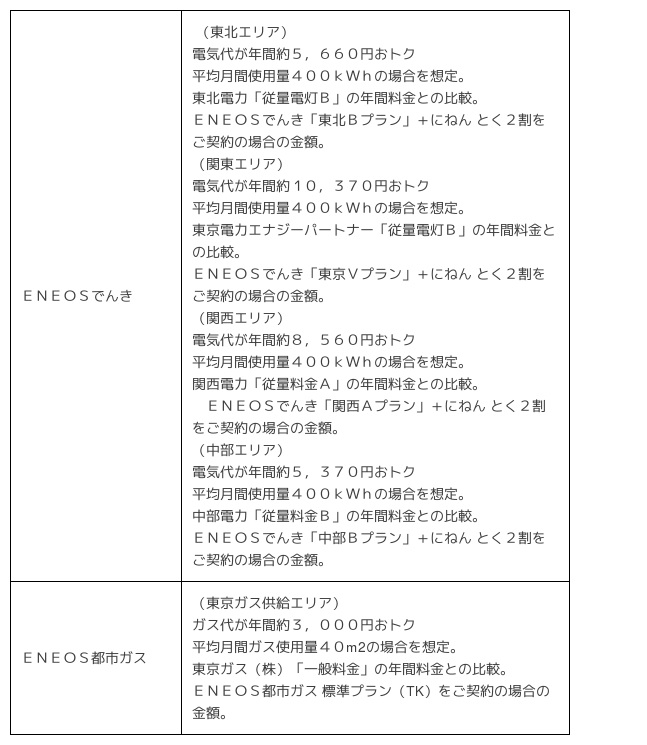 | | |
|---|---|
| ＥＮＥＯＳでんき | （東北エリア）<br>電気代が年間約５，６６０円おトク<br>平均月間使用量４００ｋＷｈの場合を想定。<br>東北電力「従量電灯Ｂ」の年間料金との比較。<br>ＥＮＥＯＳでんき「東北Ｂプラン」＋にねん とく２割をご契約の場合の金額。<br>（関東エリア）<br>電気代が年間約１０，３７０円おトク<br>平均月間使用量４００ｋＷｈの場合を想定。<br>東京電力エナジーパートナー「従量電灯Ｂ」の年間料金との比較。<br>ＥＮＥＯＳでんき「東京Ｖプラン」＋にねん とく２割をご契約の場合の金額。<br>（関西エリア）<br>電気代が年間約８，５６０円おトク<br>平均月間使用量４００ｋＷｈの場合を想定。<br>関西電力「従量料金Ａ」の年間料金との比較。<br>ＥＮＥＯＳでんき「関西Ａプラン」＋にねん とく２割をご契約の場合の金額。<br>（中部エリア）<br>電気代が年間約５，３７０円おトク<br>平均月間使用量４００ｋＷｈの場合を想定。<br>中部電力「従量料金Ｂ」の年間料金との比較。<br>ＥＮＥＯＳでんき「中部Ｂプラン」＋にねん とく２割をご契約の場合の金額。 |
| ＥＮＥＯＳ都市ガス | （東京ガス供給エリア）<br>ガス代が年間約３，０００円おトク<br>平均月間ガス使用量４０m2の場合を想定。<br>東京ガス（株）「一般料金」の年間料金との比較。<br>ＥＮＥＯＳ都市ガス 標準プラン（TK）をご契約の場合の金額。 |